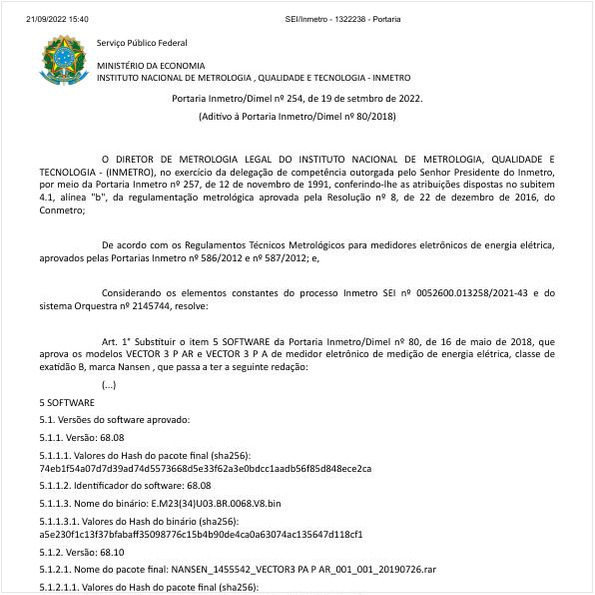 21/09/2022 15:40 SEI/Inmetro - 1322238 - Portaria

Serviço Público Federal

MINISTÉRIO DA ECONOMIA
INSTITUTO NACIONAL DE METROLOGIA , QUALIDADE E TECNOLOGIA - INMETRO

Portaria Inmetro/Dimel nº 254, de 19 de setmbro de 2022.

(Aditivo à Portaria Inmetro/Dimel nº 80/2018)

O DIRETOR DE METROLOGIA LEGAL DO INSTITUTO NACIONAL DE METROLOGIA, QUALIDADE E TECNOLOGIA - (INMETRO), no exercício da delegação de competência outorgada pelo Senhor Presidente do Inmetro, por meio da Portaria Inmetro nº 257, de 12 de novembro de 1991, conferindo-lhe as atribuições dispostas no subitem 4.1, alínea "b", da regulamentação metrológica aprovada pela Resolução nº 8, de 22 de dezembro de 2016, do Conmetro;

De acordo com os Regulamentos Técnicos Metrológicos para medidores eletrônicos de energia elétrica, aprovados pelas Portarias Inmetro nº 586/2012 e nº 587/2012; e,

Considerando os elementos constantes do processo Inmetro SEI nº 0052600.013258/2021-43 e do sistema Orquestra nº 2145744, resolve:

Art. 1° Substituir o item 5 SOFTWARE da Portaria Inmetro/Dimel nº 80, de 16 de maio de 2018, que aprova os modelos VECTOR 3 P AR e VECTOR 3 P A de medidor eletrônico de medição de energia elétrica, classe de exatidão B, marca Nansen , que passa a ter a seguinte redação:

(...)

5 SOFTWARE

5.1. Versões do software aprovado:

5.1.1. Versão: 68.08

5.1.1.1. Valores do Hash do pacote final (sha256): 74eb1f54a07d7d39ad74d5573668d5e33f62a3e0bdcc1aadb56f85d848ece2ca

5.1.1.2. Identificador do software: 68.08

5.1.1.3. Nome do binário: E.M23(34)U03.BR.0068.V8.bin

5.1.1.3.1. Valores do Hash do binário (sha256): a5e230f1c13f37bfabaff35098776c15b4b90de4ca0a63074ac135647d118cf1

5.1.2. Versão: 68.10

5.1.2.1. Nome do pacote final: NANSEN_1455542_VECTOR3 PA P AR_001_001_20190726.rar

5.1.2.1.1. Valores do Hash do pacote final (sha256):